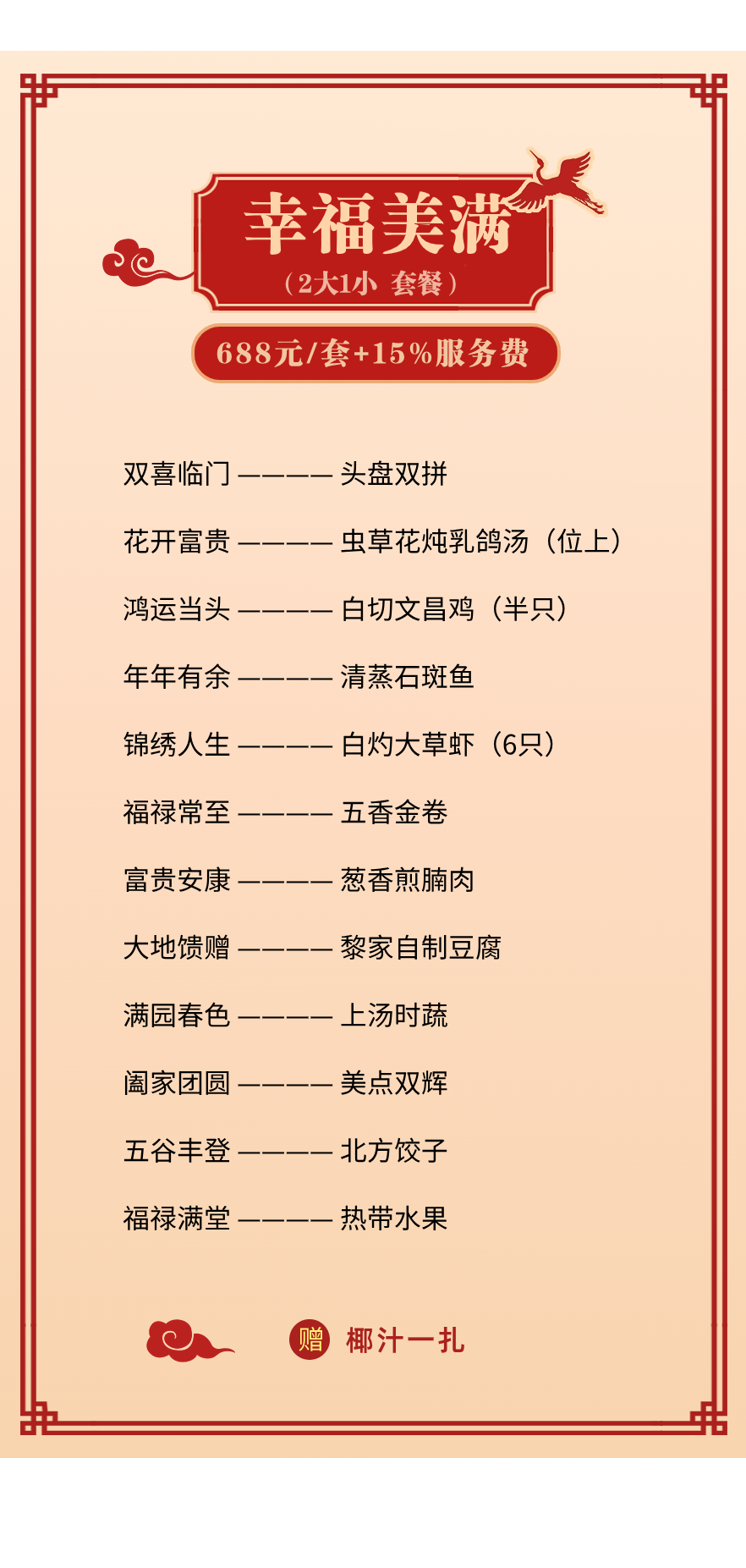 幸福美满
（2大1小 套餐）

688元/套+15%服务费

双喜临门 ———— 头盘双拼

花开富贵 ———— 虫草花炖乳鸽汤（位上）

鸿运当头 ———— 白切文昌鸡（半只）

年年有余 ———— 清蒸石斑鱼

锦绣人生 ———— 白灼大草虾（6只）

福禄常至 ———— 五香金卷

富贵安康 ———— 葱香煎腩肉

大地馈赠 ———— 黎家自制豆腐

满园春色 ———— 上汤时蔬

阖家团圆 ———— 美点双辉

五谷丰登 ———— 北方饺子

福禄满堂 ———— 热带水果

赠 椰汁一扎